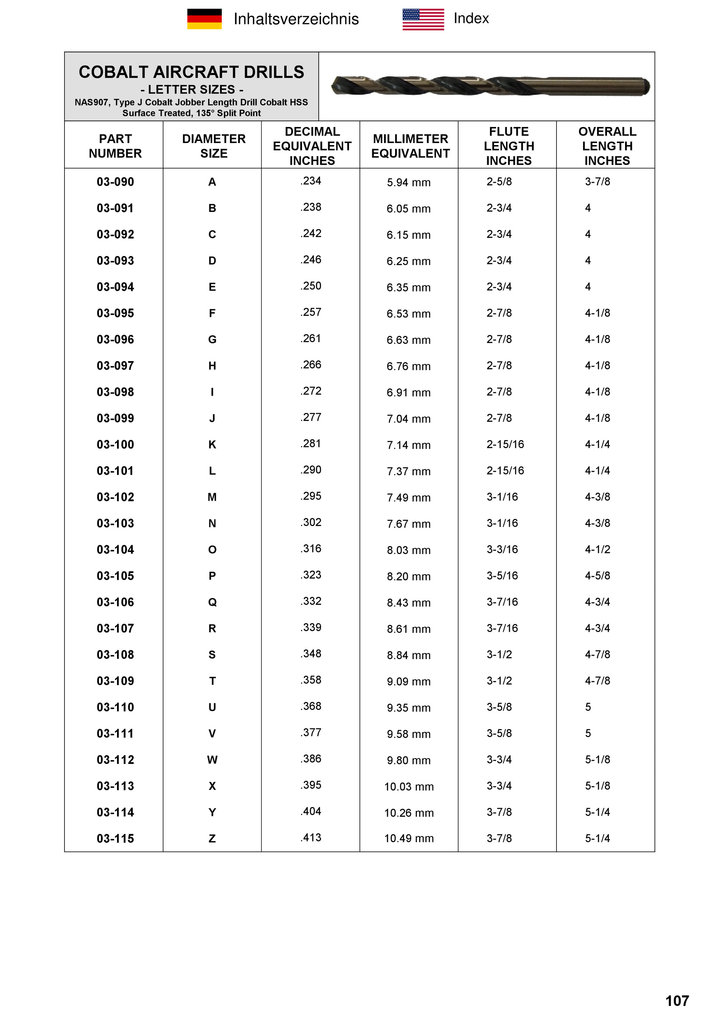 Inhaltsverzeichnis Index

COBALT AIRCRAFT DRILLS
- LETTER SIZES -
NAS907, Type J Cobalt Jobber Length Drill Cobalt HSS Surface Treated, 135° Split Point

| PART NUMBER | DIAMETER SIZE | DECIMAL EQUIVALENT INCHES | MILLIMETER EQUIVALENT | FLUTE LENGTH INCHES | OVERALL LENGTH INCHES |
|---|---|---|---|---|---|
| 03-090 | A | .234 | 5.94 mm | 2-5/8 | 3-7/8 |
| 03-091 | B | .238 | 6.05 mm | 2-3/4 | 4 |
| 03-092 | C | .242 | 6.15 mm | 2-3/4 | 4 |
| 03-093 | D | .246 | 6.25 mm | 2-3/4 | 4 |
| 03-094 | E | .250 | 6.35 mm | 2-3/4 | 4 |
| 03-095 | F | .257 | 6.53 mm | 2-7/8 | 4-1/8 |
| 03-096 | G | .261 | 6.63 mm | 2-7/8 | 4-1/8 |
| 03-097 | H | .266 | 6.76 mm | 2-7/8 | 4-1/8 |
| 03-098 | I | .272 | 6.91 mm | 2-7/8 | 4-1/8 |
| 03-099 | J | .277 | 7.04 mm | 2-7/8 | 4-1/8 |
| 03-100 | K | .281 | 7.14 mm | 2-15/16 | 4-1/4 |
| 03-101 | L | .290 | 7.37 mm | 2-15/16 | 4-1/4 |
| 03-102 | M | .295 | 7.49 mm | 3-1/16 | 4-3/8 |
| 03-103 | N | .302 | 7.67 mm | 3-1/16 | 4-3/8 |
| 03-104 | O | .316 | 8.03 mm | 3-3/16 | 4-1/2 |
| 03-105 | P | .323 | 8.20 mm | 3-5/16 | 4-5/8 |
| 03-106 | Q | .332 | 8.43 mm | 3-7/16 | 4-3/4 |
| 03-107 | R | .339 | 8.61 mm | 3-7/16 | 4-3/4 |
| 03-108 | S | .348 | 8.84 mm | 3-1/2 | 4-7/8 |
| 03-109 | T | .358 | 9.09 mm | 3-1/2 | 4-7/8 |
| 03-110 | U | .368 | 9.35 mm | 3-5/8 | 5 |
| 03-111 | V | .377 | 9.58 mm | 3-5/8 | 5 |
| 03-112 | W | .386 | 9.80 mm | 3-3/4 | 5-1/8 |
| 03-113 | X | .395 | 10.03 mm | 3-3/4 | 5-1/8 |
| 03-114 | Y | .404 | 10.26 mm | 3-7/8 | 5-1/4 |
| 03-115 | Z | .413 | 10.49 mm | 3-7/8 | 5-1/4 |

107